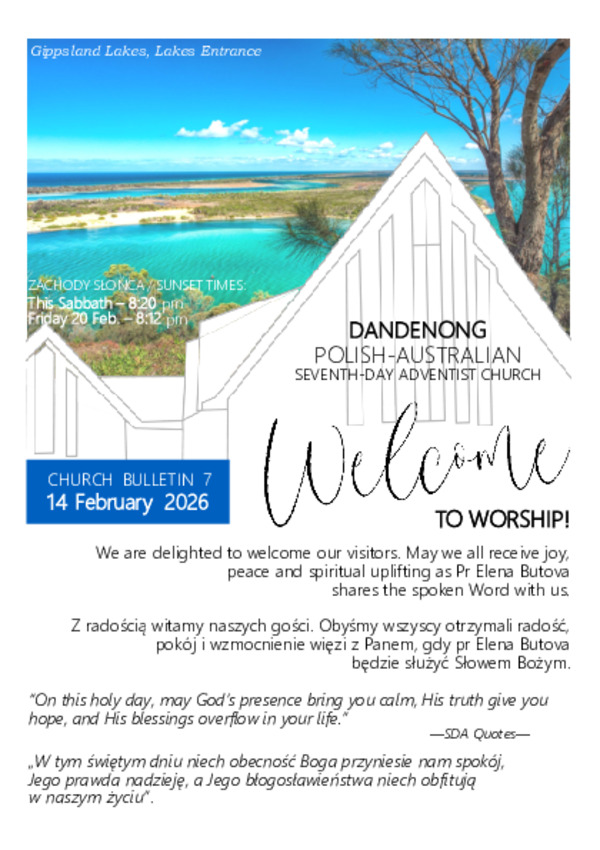 Gippsland Lakes, Lakes Entrance

ZACHODY SŁOŃCA / SUNSET TIMES:
This Sabbath – 8:20 pm
Friday 20 Feb. – 8:12 pm

DANDENONG
POLISH-AUSTRALIAN
SEVENTH-DAY ADVENTIST CHURCH

CHURCH BULLETIN 7
14 February 2026

Welcome

TO WORSHIP!

We are delighted to welcome our visitors. May we all receive joy, peace and spiritual uplifting as Pr Elena Butova shares the spoken Word with us.

Z radością witamy naszych gości. Obyśmy wszyscy otrzymali radość, pokój i wzmocnienie więzi z Panem, gdy pr Elena Butova będzie służyć Słowem Bożym.

"On this holy day, may God's presence bring you calm, His truth give you hope, and His blessings overflow in your life."
—SDA Quotes—

„W tym świętym dniu niech obecność Boga przyniesie nam spokój, Jego prawda nadzieję, a Jego błogosławieństwa niech obfitują w naszym życiu".